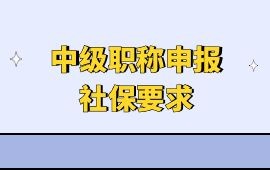 中级职称申报
社保要求